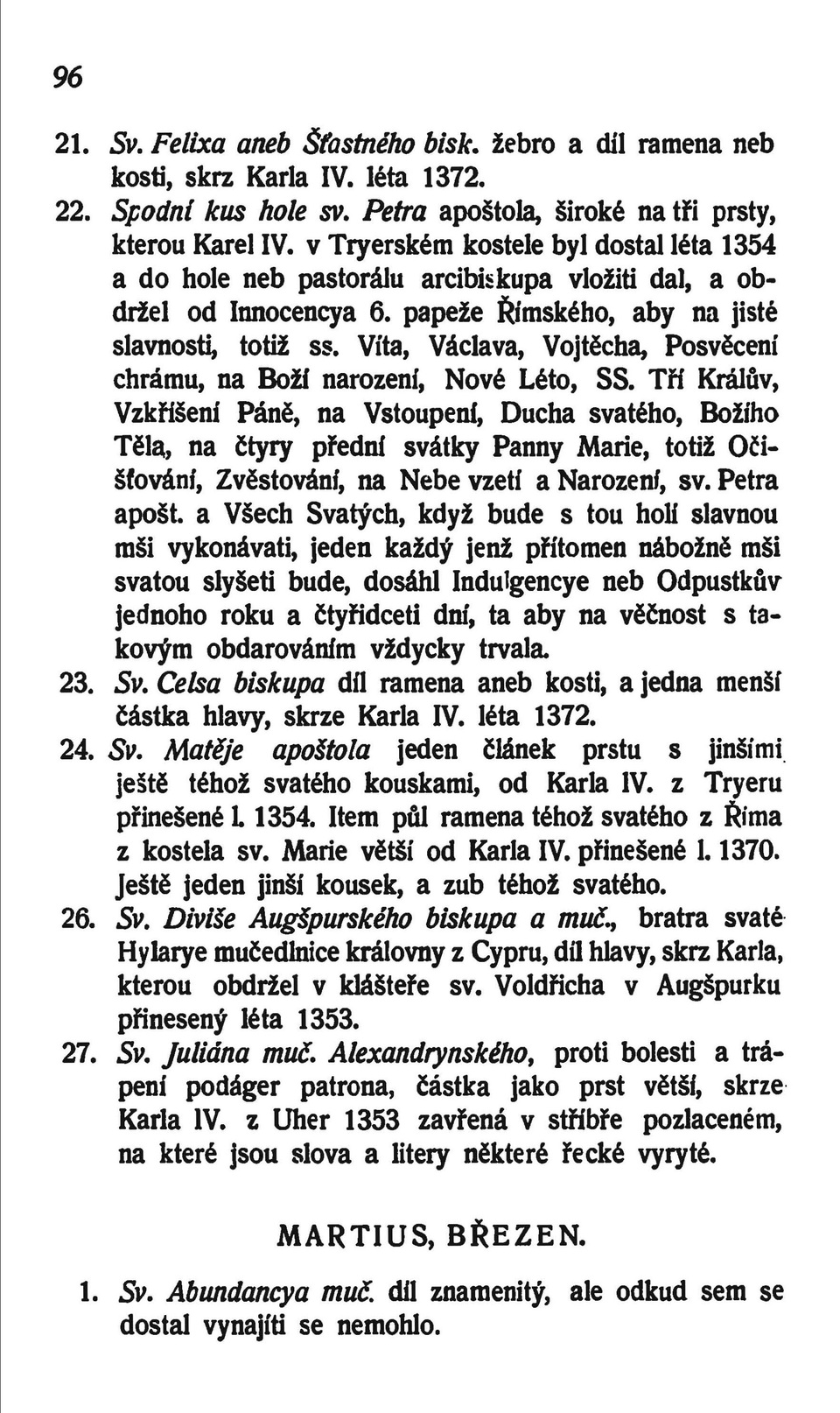 96

21. Sv. Felixa aneb Šťastného bisk. žebro a díl ramena neb kosti, skrz Karla IV. léta 1372.

22. Spodní kus hole sv. Petra apoštola, široké na tři prsty, kterou Karel IV. v Tryerském kostele byl dostal léta 1354 a do hole neb pastorálu arcibiskupa vložiti dal, a obdržel od Innocencya 6. papeže Římského, aby na jisté slavnosti, totiž ss. Víta, Václava, Vojtěcha, Posvěcení chrámu, na Boží narození, Nové Léto, SS. Tří Králův, Vzkříšení Páně, na Vstoupení, Ducha svatého, Božího Těla, na čtyry přední svátky Panny Marie, totiž Očišťování, Zvěstování, na Nebe vzetí a Narození, sv. Petra apošt. a Všech Svatých, když bude s tou holí slavnou mši vykonávati, jeden každý jenž přítomen nábožně mši svatou slyšeti bude, dosáhl Indulgencye neb Odpustkův jednoho roku a čtyřidceti dní, ta aby na věčnost s takovým obdarováním vždycky trvala.

23. Sv. Celsa biskupa díl ramena aneb kosti, a jedna menší částka hlavy, skrze Karla IV. léta 1372.

24. Sv. Matěje apoštola jeden článek prstu s jinšími ještě téhož svatého kouskami, od Karla IV. z Tryeru přinešené l. 1354. Item půl ramena téhož svatého z Říma z kostela sv. Marie větší od Karla IV. přinešené l. 1370. Ještě jeden jinší kousek, a zub téhož svatého.

26. Sv. Diviše Augšpurského biskupa a muč., bratra svaté Hylarye mučedlnice královny z Cypru, díl hlavy, skrz Karla, kterou obdržel v klášteře sv. Voldřicha v Augšpurku přinesený léta 1353.

27. Sv. Juliána muč. Alexandrynského, proti bolesti a trápení podáger patrona, částka jako prst větší, skrze Karla IV. z Uher 1353 zavřená v stříbře pozlaceném, na které jsou slova a litery některé řecké vyryté.

MARTIUS, BŘEZEN.

1. Sv. Abundancya muč. díl znamenitý, ale odkud sem se dostal vynajíti se nemohlo.